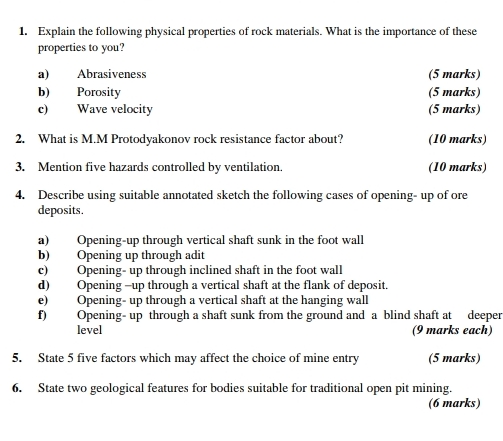 1. Explain the following physical properties of rock materials. What is the importance of these properties to you?

a) Abrasiveness (5 marks)
b) Porosity (5 marks)
c) Wave velocity (5 marks)

2. What is M.M Protodyakonov rock resistance factor about? (10 marks)

3. Mention five hazards controlled by ventilation. (10 marks)

4. Describe using suitable annotated sketch the following cases of opening- up of ore deposits.

a) Opening-up through vertical shaft sunk in the foot wall
b) Opening up through adit
c) Opening- up through inclined shaft in the foot wall
d) Opening –up through a vertical shaft at the flank of deposit.
e) Opening- up through a vertical shaft at the hanging wall
f) Opening- up through a shaft sunk from the ground and a blind shaft at deeper level (9 marks each)

5. State 5 five factors which may affect the choice of mine entry (5 marks)

6. State two geological features for bodies suitable for traditional open pit mining. (6 marks)